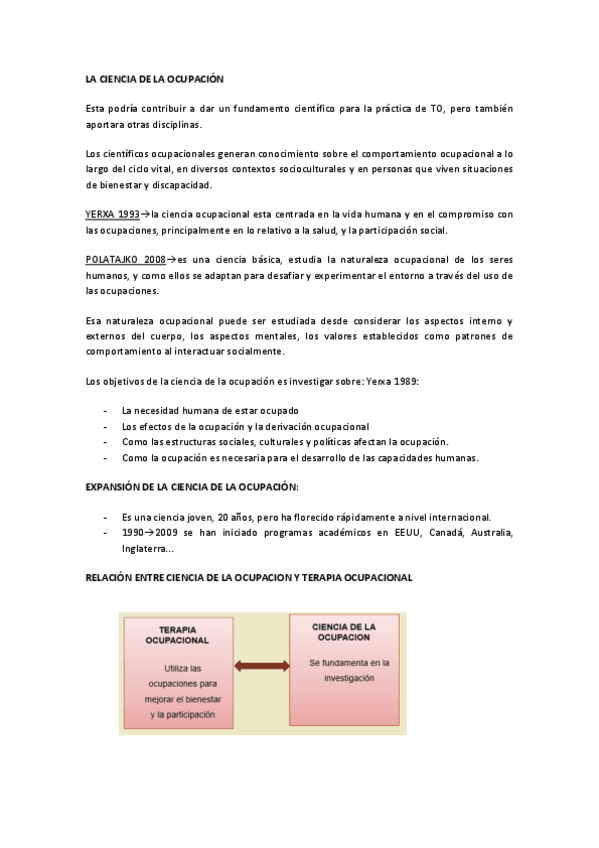 LA CIENCIA DE LA OCUPACIÓN

Esta podría contribuir a dar un fundamento científico para la práctica de TO, pero también aportara otras disciplinas.

Los científicos ocupacionales generan conocimiento sobre el comportamiento ocupacional a lo largo del ciclo vital, en diversos contextos socioculturales y en personas que viven situaciones de bienestar y discapacidad.

YERXA 1993→la ciencia ocupacional esta centrada en la vida humana y en el compromiso con las ocupaciones, principalmente en lo relativo a la salud, y la participación social.

POLATAJKO 2008→es una ciencia básica, estudia la naturaleza ocupacional de los seres humanos, y como ellos se adaptan para desafiar y experimentar el entorno a través del uso de las ocupaciones.

Esa naturaleza ocupacional puede ser estudiada desde considerar los aspectos interno y externos del cuerpo, los aspectos mentales, los valores establecidos como patrones de comportamiento al interactuar socialmente.

Los objetivos de la ciencia de la ocupación es investigar sobre: Yerxa 1989:

- La necesidad humana de estar ocupado
- Los efectos de la ocupación y la derivación ocupacional
- Como las estructuras sociales, culturales y políticas afectan la ocupación.
- Como la ocupación es necesaria para el desarrollo de las capacidades humanas.

EXPANSIÓN DE LA CIENCIA DE LA OCUPACIÓN:

- Es una ciencia joven, 20 años, pero ha florecido rápidamente a nivel internacional.
- 1990→2009 se han iniciado programas académicos en EEUU, Canadá, Australia, Inglaterra…

RELACIÓN ENTRE CIENCIA DE LA OCUPACION Y TERAPIA OCUPACIONAL

TERAPIA OCUPACIONAL

Utiliza las ocupaciones para mejorar el bienestar y la participación

CIENCIA DE LA OCUPACION

Se fundamenta en la investigación